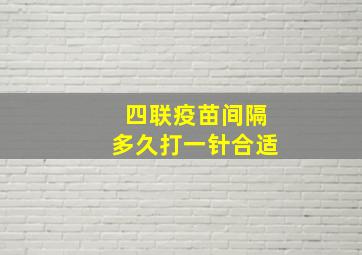 四联疫苗间隔
多久打一针合适